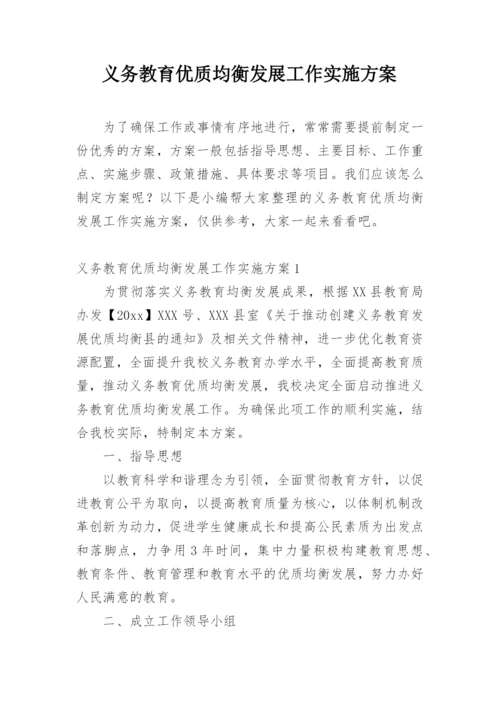 义务教育优质均衡发展工作实施方案

为了确保工作或事情有序地进行，常常需要提前制定一份优秀的方案，方案一般包括指导思想、主要目标、工作重点、实施步骤、政策措施、具体要求等项目。我们应该怎么制定方案呢？以下是小编帮大家整理的义务教育优质均衡发展工作实施方案，仅供参考，大家一起来看看吧。

义务教育优质均衡发展工作实施方案1

为贯彻落实义务教育均衡发展成果，根据XX县教育局办发【20xx】XXX号、XXX县室《关于推动创建义务教育发展优质均衡县的通知》及相关文件精神，进一步优化教育资源配置，全面提升我校义务教育办学水平，全面提高教育质量，推动义务教育优质均衡发展，我校决定全面启动推进义务教育优质均衡发展工作。为确保此项工作的顺利实施，结合我校实际，特制定本方案。

一、指导思想

以教育科学和谐理念为引领，全面贯彻教育方针，以促进教育公平为取向，以提高教育质量为核心，以体制机制改革创新为动力，促进学生健康成长和提高公民素质为出发点和落脚点，力争用3年时间，集中力量积极构建教育思想、教育条件、教育管理和教育水平的优质均衡发展，努力办好人民满意的教育。

二、成立工作领导小组